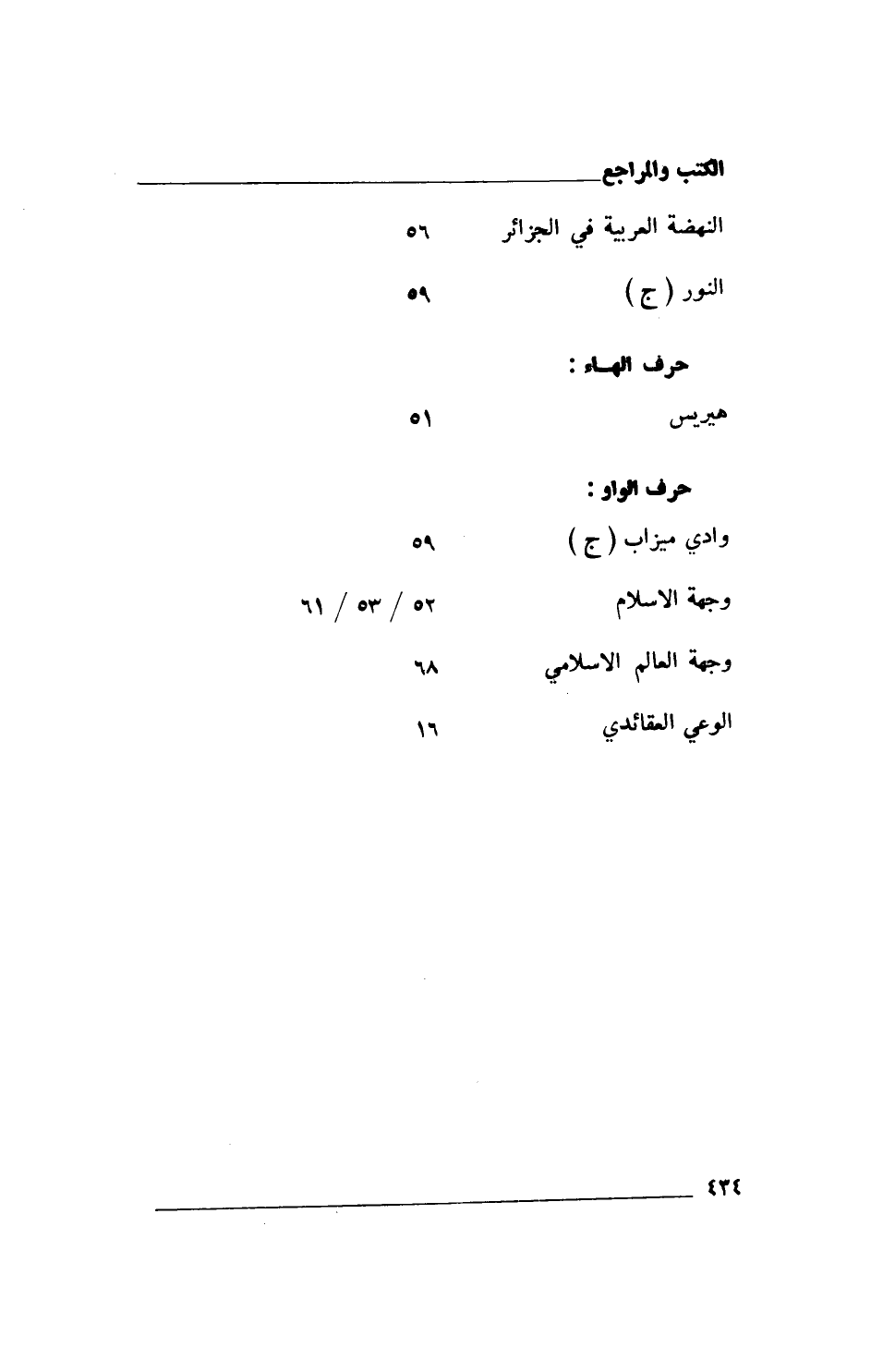 الكتب والمراجع

النهضة العربية في الجزائر ٥٦

النور ( ج ) ٥٩

حرف الهـاء :

هيريس ٥١

حرف الواو :

وادي ميزاب ( ج ) ٥٩

وجهة الاسلام ٥٢ / ٥٣ / ٦١

وجهة العالم الاسلامي ٦٨

الوعي العقائدي ١٦

٤٣٤